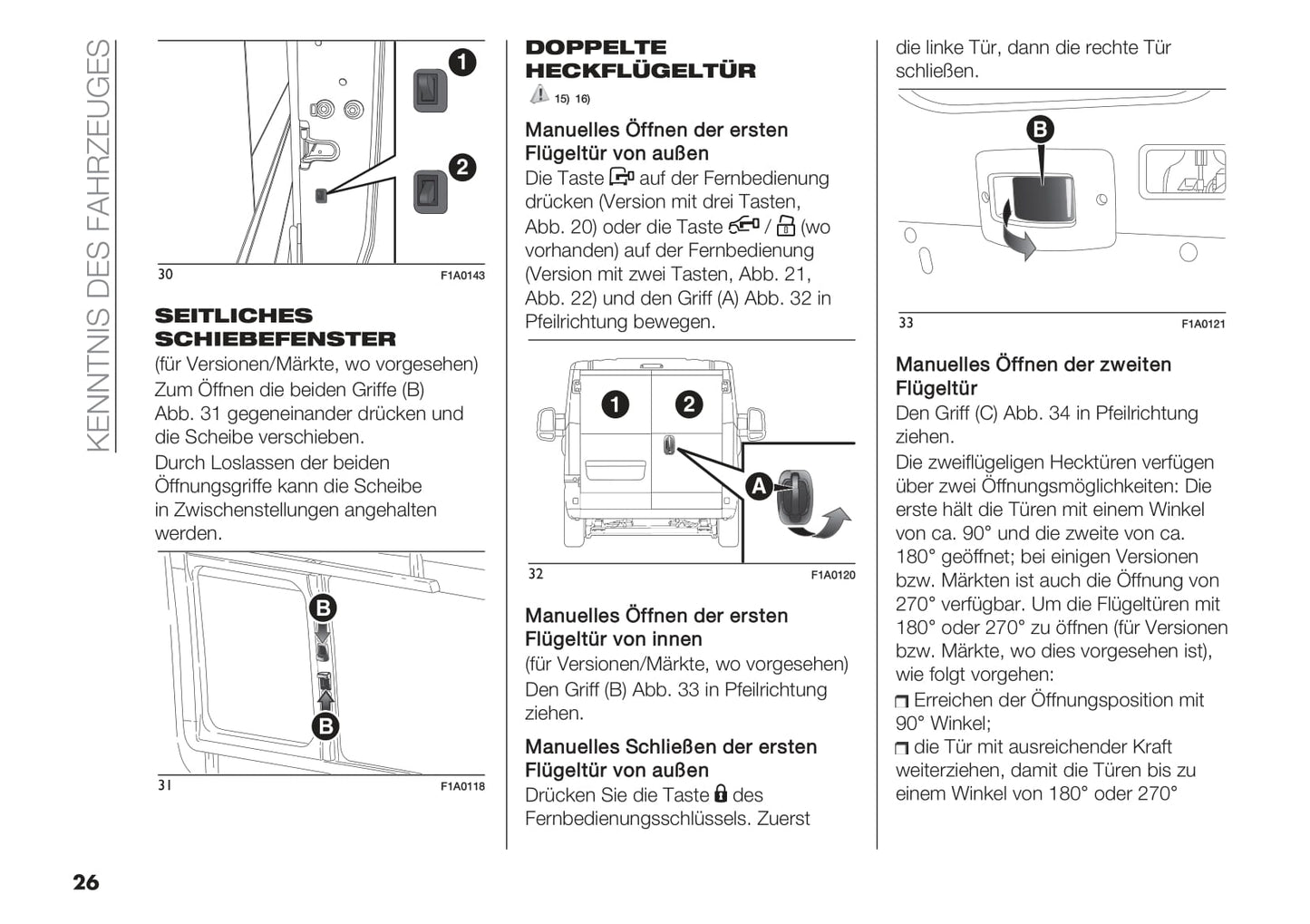 KENNTNIS DES FAHRZEUGES

1
2
30 F1A0143

SEITLICHES SCHIEBEFENSTER

(für Versionen/Märkte, wo vorgesehen)
Zum Öffnen die beiden Griffe (B) Abb. 31 gegeneinander drücken und die Scheibe verschieben.
Durch Loslassen der beiden Öffnungsgriffe kann die Scheibe in Zwischenstellungen angehalten werden.

B
B
31 F1A0118

DOPPELTE HECKFLÜGELTÜR

15) 16)

Manuelles Öffnen der ersten Flügeltür von außen

Die Taste auf der Fernbedienung drücken (Version mit drei Tasten, Abb. 20) oder die Taste / (wo vorhanden) auf der Fernbedienung (Version mit zwei Tasten, Abb. 21, Abb. 22) und den Griff (A) Abb. 32 in Pfeilrichtung bewegen.

1
2
A
32 F1A0120

Manuelles Öffnen der ersten Flügeltür von innen

(für Versionen/Märkte, wo vorgesehen)
Den Griff (B) Abb. 33 in Pfeilrichtung ziehen.

Manuelles Schließen der ersten Flügeltür von außen

Drücken Sie die Taste des Fernbedienungsschlüssels. Zuerst die linke Tür, dann die rechte Tür schließen.

B
33 F1A0121

Manuelles Öffnen der zweiten Flügeltür

Den Griff (C) Abb. 34 in Pfeilrichtung ziehen.
Die zweiflügeligen Hecktüren verfügen über zwei Öffnungsmöglichkeiten: Die erste hält die Türen mit einem Winkel von ca. 90° und die zweite von ca. 180° geöffnet; bei einigen Versionen bzw. Märkten ist auch die Öffnung von 270° verfügbar. Um die Flügeltüren mit 180° oder 270° zu öffnen (für Versionen bzw. Märkte, wo dies vorgesehen ist), wie folgt vorgehen:
Erreichen der Öffnungsposition mit 90° Winkel;
die Tür mit ausreichender Kraft weiterziehen, damit die Türen bis zu einem Winkel von 180° oder 270°

26